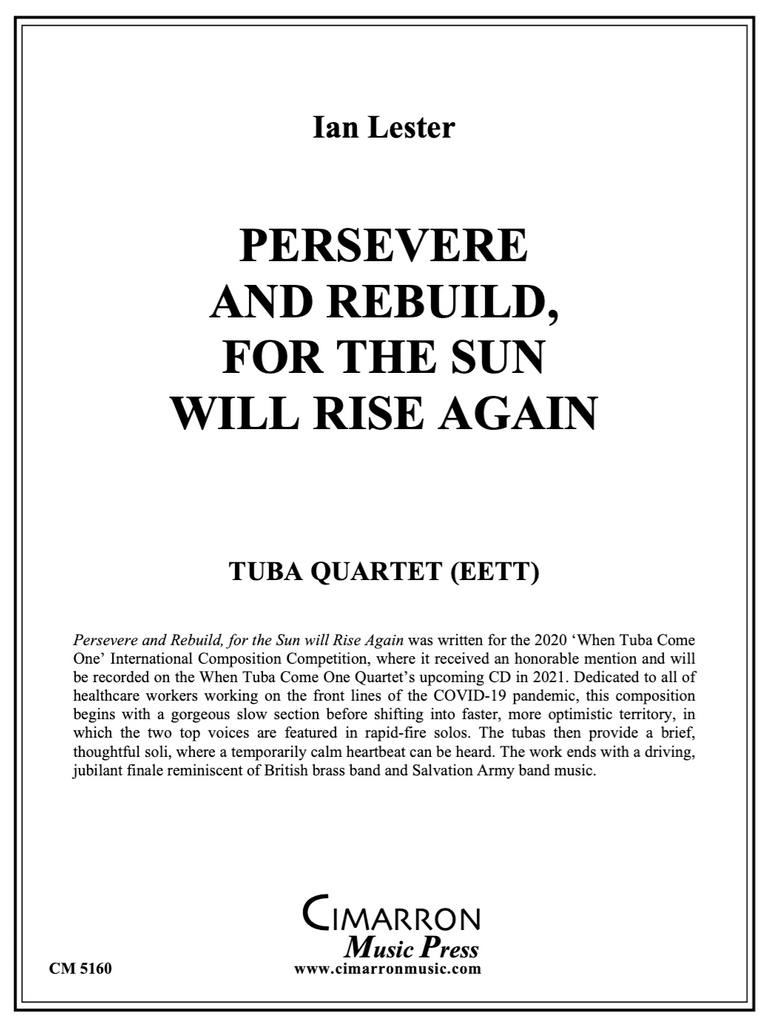 Ian Lester

PERSEVERE
AND REBUILD,
FOR THE SUN
WILL RISE AGAIN

TUBA QUARTET (EETT)

Persevere and Rebuild, for the Sun will Rise Again was written for the 2020 'When Tuba Come One' International Composition Competition, where it received an honorable mention and will be recorded on the When Tuba Come One Quartet's upcoming CD in 2021. Dedicated to all of healthcare workers working on the front lines of the COVID-19 pandemic, this composition begins with a gorgeous slow section before shifting into faster, more optimistic territory, in which the two top voices are featured in rapid-fire solos. The tubas then provide a brief, thoughtful soli, where a temporarily calm heartbeat can be heard. The work ends with a driving, jubilant finale reminiscent of British brass band and Salvation Army band music.

CIMARRON
Music Press
www.cimarronmusic.com

CM 5160